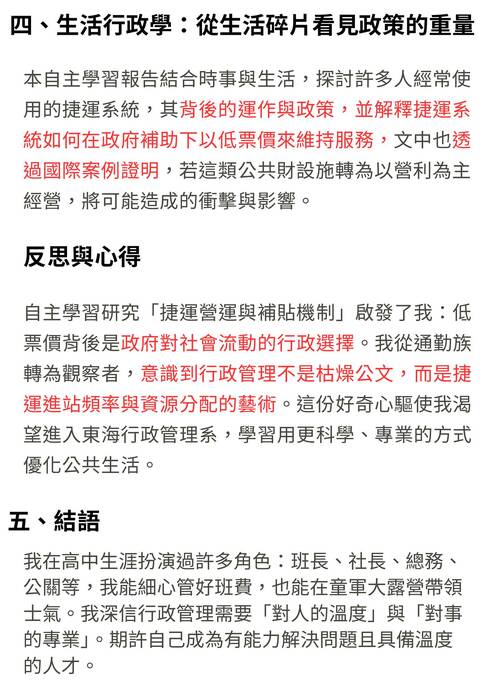 四、生活行政學：從生活碎片看見政策的重量

本自主學習報告結合時事與生活，探討許多人經常使用的捷運系統，其背後的運作與政策，並解釋捷運系統如何在政府補助下以低票價來維持服務，文中也透過國際案例證明，若這類公共財設施轉為以營利為主經營，將可能造成的衝擊與影響。

反思與心得

自主學習研究「捷運營運與補貼機制」啟發了我：低票價背後是政府對社會流動的行政選擇。我從通勤族轉為觀察者，意識到行政管理不是枯燥公文，而是捷運進站頻率與資源分配的藝術。這份好奇心驅使我渴望進入東海行政管理系，學習用更科學、專業的方式優化公共生活。

五、結語

我在高中生涯扮演過許多角色：班長、社長、總務、公關等，我能細心管好班費，也能在童軍大露營帶領士氣。我深信行政管理需要「對人的溫度」與「對事的專業」。期許自己成為有能力解決問題且具備溫度的人才。